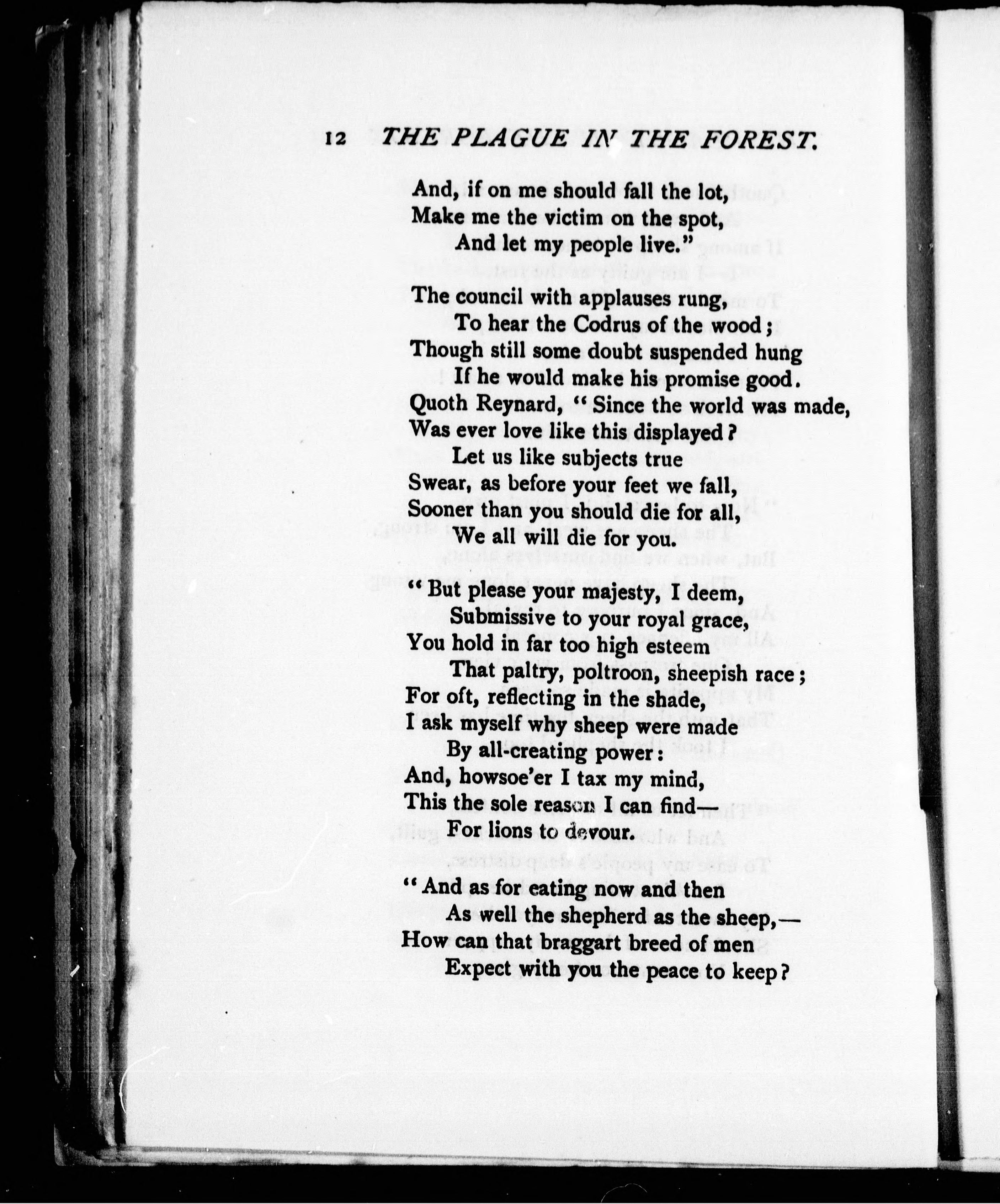 12 THE PLAGUE IN THE FOREST.

And, if on me should fall the lot,
Make me the victim on the spot,
And let my people live."

The council with applauses rung,
To hear the Codrus of the wood;
Though still some doubt suspended hung
If he would make his promise good.
Quoth Reynard, "Since the world was made,
Was ever love like this displayed?
Let us like subjects true
Swear, as before your feet we fall,
Sooner than you should die for all,
We all will die for you.

"But please your majesty, I deem,
Submissive to your royal grace,
You hold in far too high esteem
That paltry, poltroon, sheepish race;
For oft, reflecting in the shade,
I ask myself why sheep were made
By all-creating power:
And, howsoe'er I tax my mind,
This the sole reason I can find—
For lions to devour.

"And as for eating now and then
As well the shepherd as the sheep,—
How can that braggart breed of men
Expect with you the peace to keep?